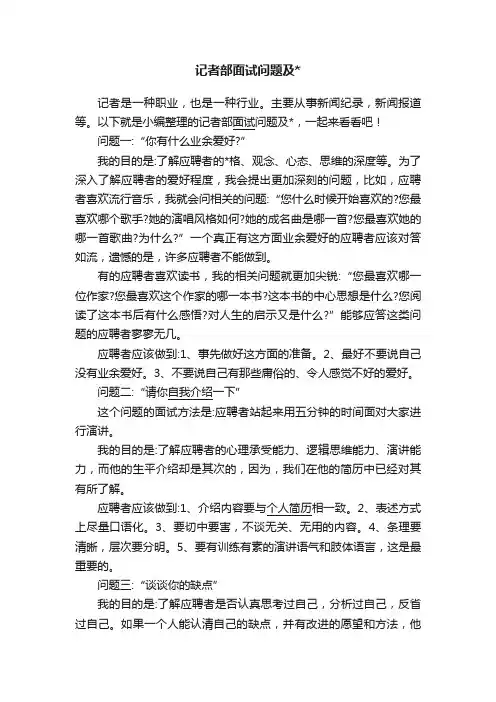 记者部面试问题及*

记者是一种职业，也是一种行业。主要从事新闻纪录，新闻报道等。以下就是小编整理的记者部面试问题及*，一起来看看吧！

问题一:“你有什么业余爱好?”

我的目的是:了解应聘者的*格、观念、心态、思维的深度等。为了深入了解应聘者的爱好程度，我会提出更加深刻的问题，比如，应聘者喜欢流行音乐，我就会问相关的问题:“您什么时候开始喜欢的?您最喜欢哪个歌手?她的演唱风格如何?她的成名曲是哪一首?您最喜欢她的哪一首歌曲?为什么?”一个真正有这方面业余爱好的应聘者应该对答如流，遗憾的是，许多应聘者不能做到。

有的应聘者喜欢读书，我的相关问题就更加尖锐:“您最喜欢哪一位作家?您最喜欢这个作家的哪一本书?这本书的中心思想是什么?您阅读了这本书后有什么感悟?对人生的启示又是什么?”能够应答这类问题的应聘者寥寥无几。

应聘者应该做到:1、事先做好这方面的准备。2、最好不要说自己没有业余爱好。3、不要说自己有那些庸俗的、令人感觉不好的爱好。

问题二:“请你自我介绍一下”

这个问题的面试方法是:应聘者站起来用五分钟的时间面对大家进行演讲。

我的目的是:了解应聘者的心理承受能力、逻辑思维能力、演讲能力，而他的生平介绍却是其次的，因为，我们在他的简历中已经对其有所了解。

应聘者应该做到:1、介绍内容要与个人简历相一致。2、表述方式上尽量口语化。3、要切中要害，不谈无关、无用的内容。4、条理要清晰，层次要分明。5、要有训练有素的演讲语气和肢体语言，这是最重要的。

问题三:“谈谈你的缺点”

我的目的是:了解应聘者是否认真思考过自己，分析过自己，反省过自己。如果一个人能认清自己的缺点，并有改进的愿望和方法，他